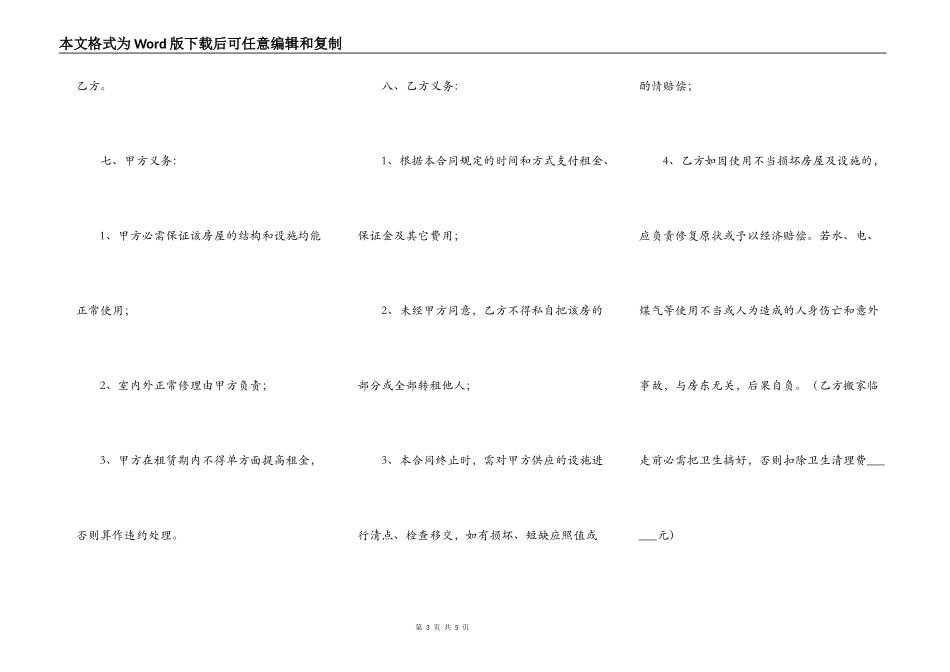 本文格式为Word版下载后可任意编辑和复制

乙方。

七、甲方义务:

1、甲方必需保证该房屋的结构和设施均能正常使用;

2、室内外正常修理由甲方负责;

3、甲方在租赁期内不得单方面提高租金,否则算作违约处理。

八、乙方义务:

1、根据本合同规定的时间和方式支付租金、保证金及其它费用;

2、未经甲方同意,乙方不得私自把该房的部分或全部转租他人;

3、本合同终止时,需对甲方供应的设施进行清点、检查移交,如有损坏、短缺应照值或酌情赔偿;

4、乙方如因使用不当损坏房屋及设施的,应负责修复原状或予以经济赔偿。若水、电、煤气等使用不当或人为造成的人身伤亡和意外事故,与房东无关,后果自负。(乙方搬家临走前必需把卫生搞好,否则扣除卫生清理费______元)

第 3 页 共 5 页